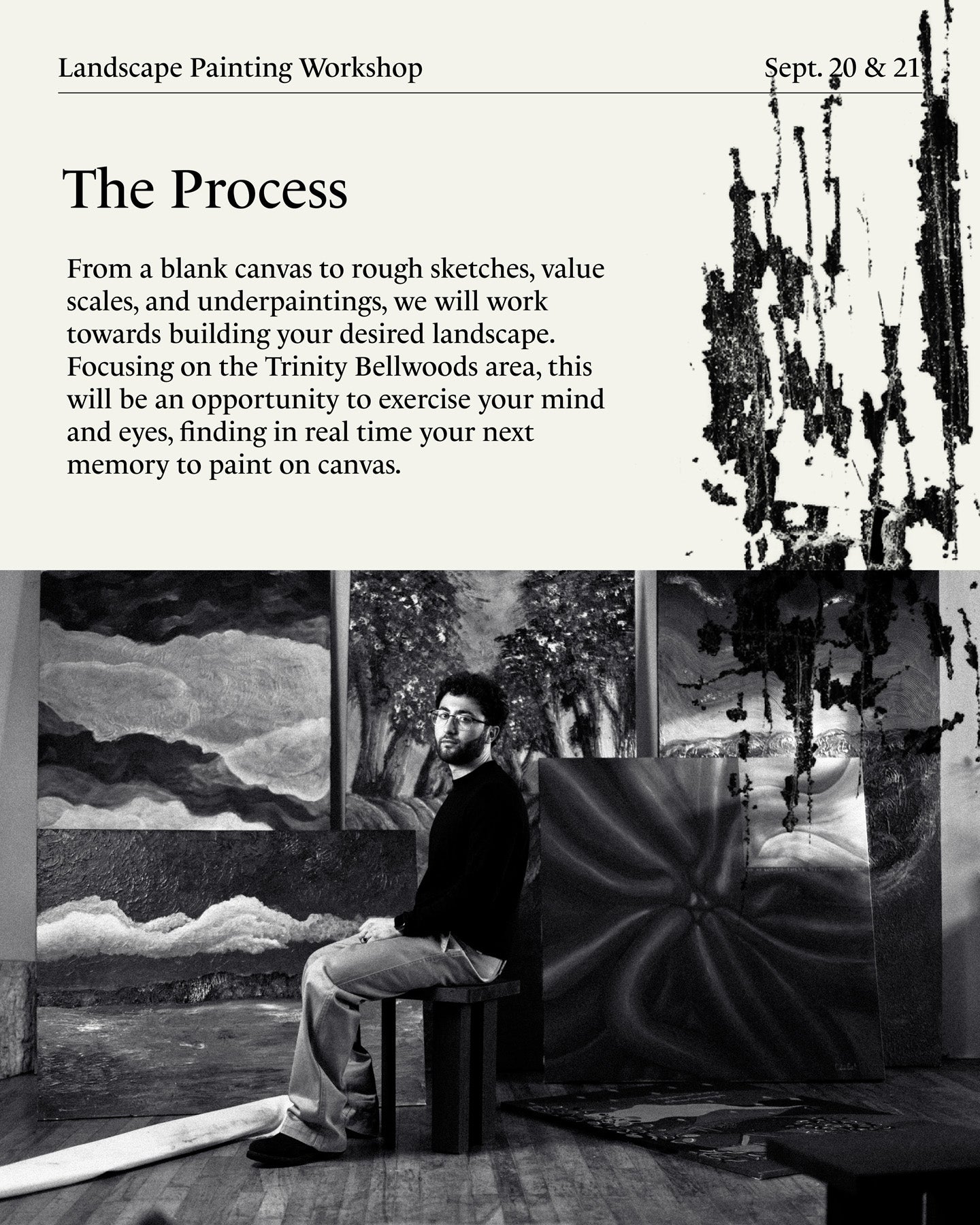 Landscape Painting Workshop

Sept. 20 & 21

The Process

From a blank canvas to rough sketches, value scales, and underpaintings, we will work towards building your desired landscape. Focusing on the Trinity Bellwoods area, this will be an opportunity to exercise your mind and eyes, finding in real time your next memory to paint on canvas.